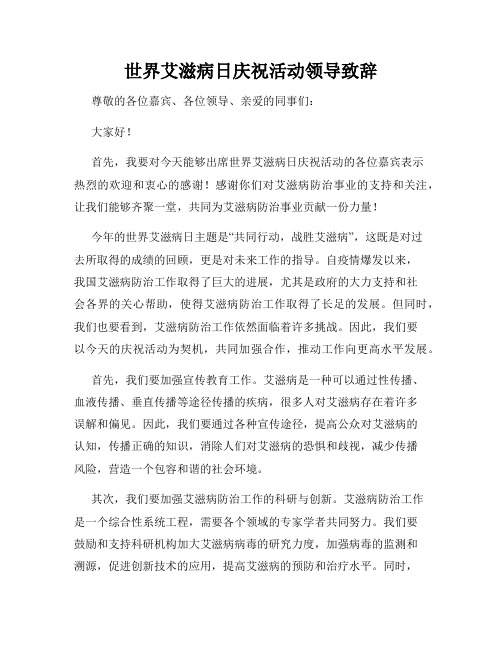 世界艾滋病日庆祝活动领导致辞

尊敬的各位嘉宾、各位领导、亲爱的同事们:

大家好!

首先，我要对今天能够出席世界艾滋病日庆祝活动的各位嘉宾表示热烈的欢迎和衷心的感谢!感谢你们对艾滋病防治事业的支持和关注，让我们能够齐聚一堂，共同为艾滋病防治事业贡献一份力量!

今年的世界艾滋病日主题是“共同行动，战胜艾滋病”，这既是对过去所取得的成绩的回顾，更是对未来工作的指导。自疫情爆发以来，我国艾滋病防治工作取得了巨大的进展，尤其是政府的大力支持和社会各界的关心帮助，使得艾滋病防治工作取得了长足的发展。但同时，我们也要看到，艾滋病防治工作依然面临着许多挑战。因此，我们要以今天的庆祝活动为契机，共同加强合作，推动工作向更高水平发展。

首先，我们要加强宣传教育工作。艾滋病是一种可以通过性传播、血液传播、垂直传播等途径传播的疾病，很多人对艾滋病存在着许多误解和偏见。因此，我们要通过各种宣传途径，提高公众对艾滋病的认知，传播正确的知识，消除人们对艾滋病的恐惧和歧视，减少传播风险，营造一个包容和谐的社会环境。

其次，我们要加强艾滋病防治工作的科研与创新。艾滋病防治工作是一个综合性系统工程，需要各个领域的专家学者共同努力。我们要鼓励和支持科研机构加大艾滋病病毒的研究力度，加强病毒的监测和溯源，促进创新技术的应用，提高艾滋病的预防和治疗水平。同时，